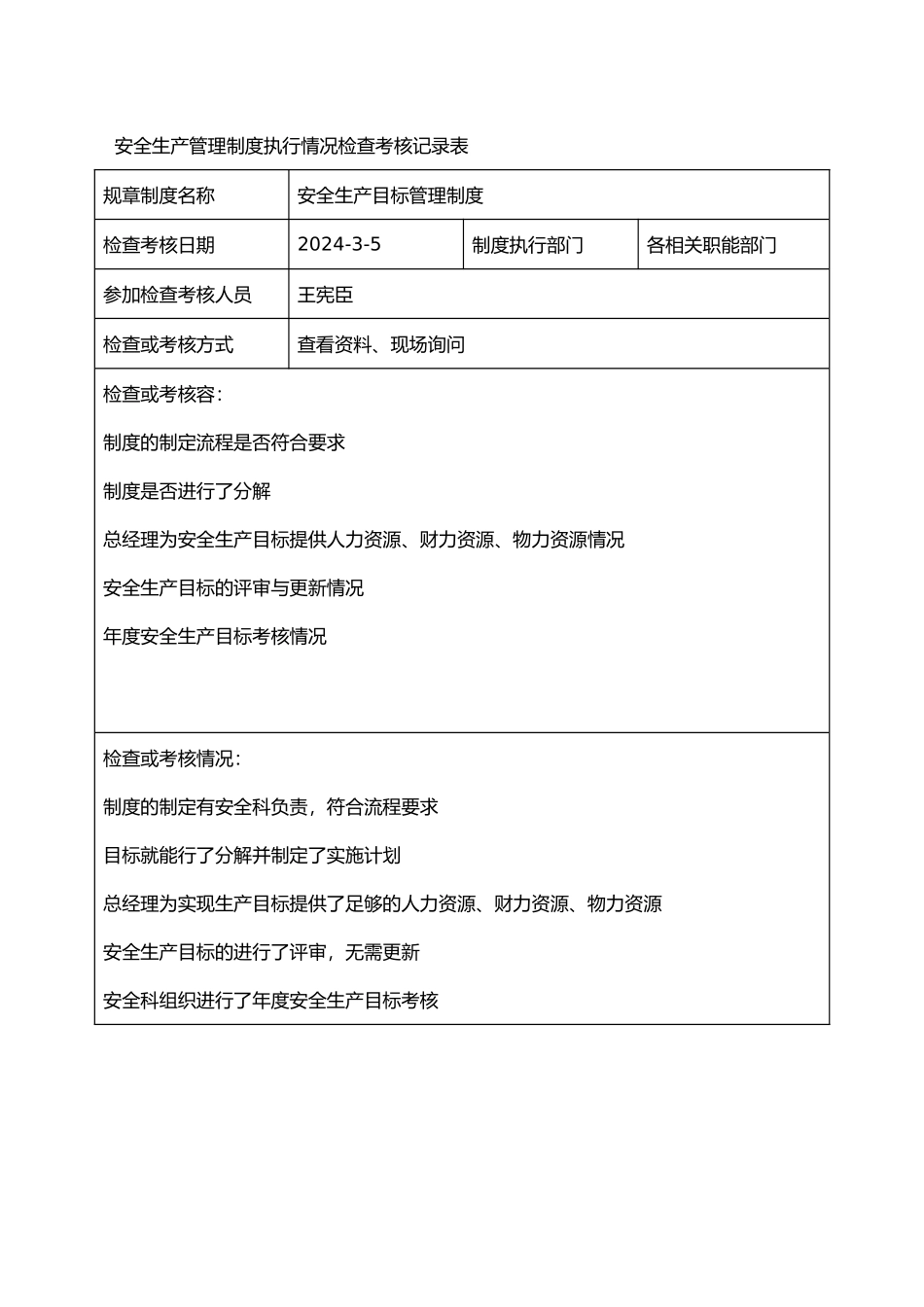 安全生产管理制度执行情况检查考核记录表

| 规章制度名称 | 安全生产目标管理制度 | | |
|---|---|---|---|
| 检查考核日期 | 2024-3-5 | 制度执行部门 | 各相关职能部门 |
| 参加检查考核人员 | 王宪臣 | | |
| 检查或考核方式 | 查看资料、现场询问 | | |

检查或考核容：

制度的制定流程是否符合要求

制度是否进行了分解

总经理为安全生产目标提供人力资源、财力资源、物力资源情况

安全生产目标的评审与更新情况

年度安全生产目标考核情况

检查或考核情况：

制度的制定有安全科负责，符合流程要求

目标就能行了分解并制定了实施计划

总经理为实现生产目标提供了足够的人力资源、财力资源、物力资源

安全生产目标的进行了评审，无需更新

安全科组织进行了年度安全生产目标考核